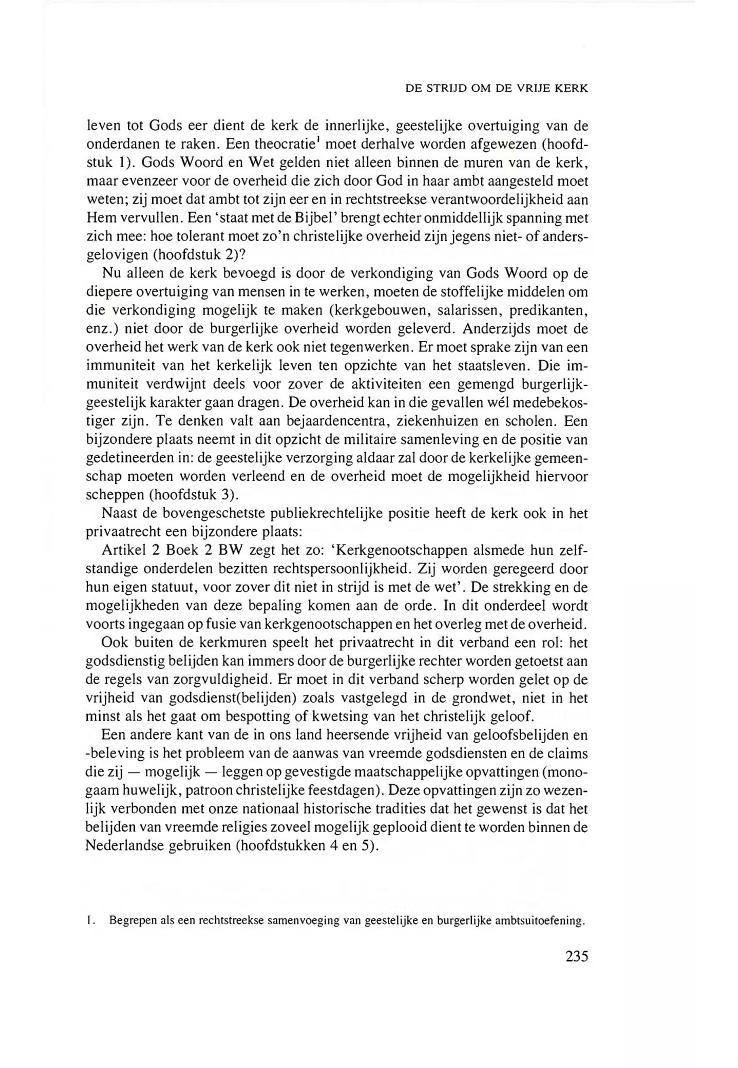 DE STRIJD OM DE VRIJE KERK

leven tot Gods eer dient de kerk de innerlijke, geestelijke overtuiging van de onderdanen te raken. Een theocratie$^1$ moet derhalve worden afgewezen (hoofdstuk 1). Gods Woord en Wet gelden niet alleen binnen de muren van de kerk, maar evenzeer voor de overheid die zich door God in haar ambt aangesteld moet weten; zij moet dat ambt tot zijn eer en in rechtstreekse verantwoordelijkheid aan Hem vervullen. Een 'staat met de Bijbel' brengt echter onmiddellijk spanning met zich mee: hoe tolerant moet zo'n christelijke overheid zijn jegens niet- of andersgelovigen (hoofdstuk 2)?

Nu alleen de kerk bevoegd is door de verkondiging van Gods Woord op de diepere overtuiging van mensen in te werken, moeten de stoffelijke middelen om die verkondiging mogelijk te maken (kerkgebouwen, salarissen, predikanten, enz.) niet door de burgerlijke overheid worden geleverd. Anderzijds moet de overheid het werk van de kerk ook niet tegenwerken. Er moet sprake zijn van een immuniteit van het kerkelijk leven ten opzichte van het staatsleven. Die immuniteit verdwijnt deels voor zover de aktiviteiten een gemengd burgerlijk-geestelijk karakter gaan dragen. De overheid kan in die gevallen wél medebekostiger zijn. Te denken valt aan bejaardencentra, ziekenhuizen en scholen. Een bijzondere plaats neemt in dit opzicht de militaire samenleving en de positie van gedetineerden in: de geestelijke verzorging aldaar zal door de kerkelijke gemeenschap moeten worden verleend en de overheid moet de mogelijkheid hiervoor scheppen (hoofdstuk 3).

Naast de bovengeschetste publiekrechtelijke positie heeft de kerk ook in het privaatrecht een bijzondere plaats:

Artikel 2 Boek 2 BW zegt het zo: 'Kerkgenootschappen alsmede hun zelfstandige onderdelen bezitten rechtspersoonlijkheid. Zij worden geregeerd door hun eigen statuut, voor zover dit niet in strijd is met de wet'. De strekking en de mogelijkheden van deze bepaling komen aan de orde. In dit onderdeel wordt voorts ingegaan op fusie van kerkgenootschappen en het overleg met de overheid.

Ook buiten de kerkmuren speelt het privaatrecht in dit verband een rol: het godsdienstig belijden kan immers door de burgerlijke rechter worden getoetst aan de regels van zorgvuldigheid. Er moet in dit verband scherp worden gelet op de vrijheid van godsdienst(belijden) zoals vastgelegd in de grondwet, niet in het minst als het gaat om bespotting of kwetsing van het christelijk geloof.

Een andere kant van de in ons land heersende vrijheid van geloofsbelijden en -beleving is het probleem van de aanwas van vreemde godsdiensten en de claims die zij — mogelijk — leggen op gevestigde maatschappelijke opvattingen (monogaam huwelijk, patroon christelijke feestdagen). Deze opvattingen zijn zo wezenlijk verbonden met onze nationaal historische tradities dat het gewenst is dat het belijden van vreemde religies zoveel mogelijk geplooid dient te worden binnen de Nederlandse gebruiken (hoofdstukken 4 en 5).

1. Begrepen als een rechtstreekse samenvoeging van geestelijke en burgerlijke ambtsuitoefening.

235